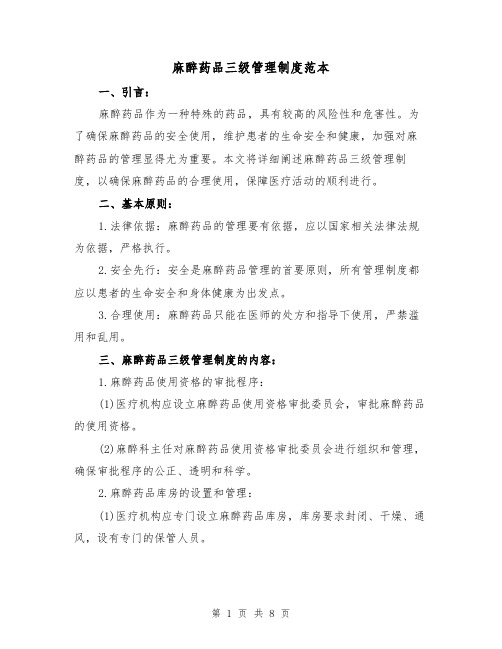 麻醉药品三级管理制度范本

一、引言：

麻醉药品作为一种特殊的药品，具有较高的风险性和危害性。为了确保麻醉药品的安全使用，维护患者的生命安全和健康，加强对麻醉药品的管理显得尤为重要。本文将详细阐述麻醉药品三级管理制度，以确保麻醉药品的合理使用，保障医疗活动的顺利进行。

二、基本原则：

1.法律依据：麻醉药品的管理要有依据，应以国家相关法律法规为依据，严格执行。

2.安全先行：安全是麻醉药品管理的首要原则，所有管理制度都应以患者的生命安全和身体健康为出发点。

3.合理使用：麻醉药品只能在医师的处方和指导下使用，严禁滥用和乱用。

三、麻醉药品三级管理制度的内容：

1.麻醉药品使用资格的审批程序：

(1)医疗机构应设立麻醉药品使用资格审批委员会，审批麻醉药品的使用资格。

(2)麻醉科主任对麻醉药品使用资格审批委员会进行组织和管理，确保审批程序的公正、透明和科学。

2.麻醉药品库房的设置和管理：

(1)医疗机构应专门设立麻醉药品库房，库房要求封闭、干燥、通风，设有专门的保管人员。

第 1 页 共 8 页